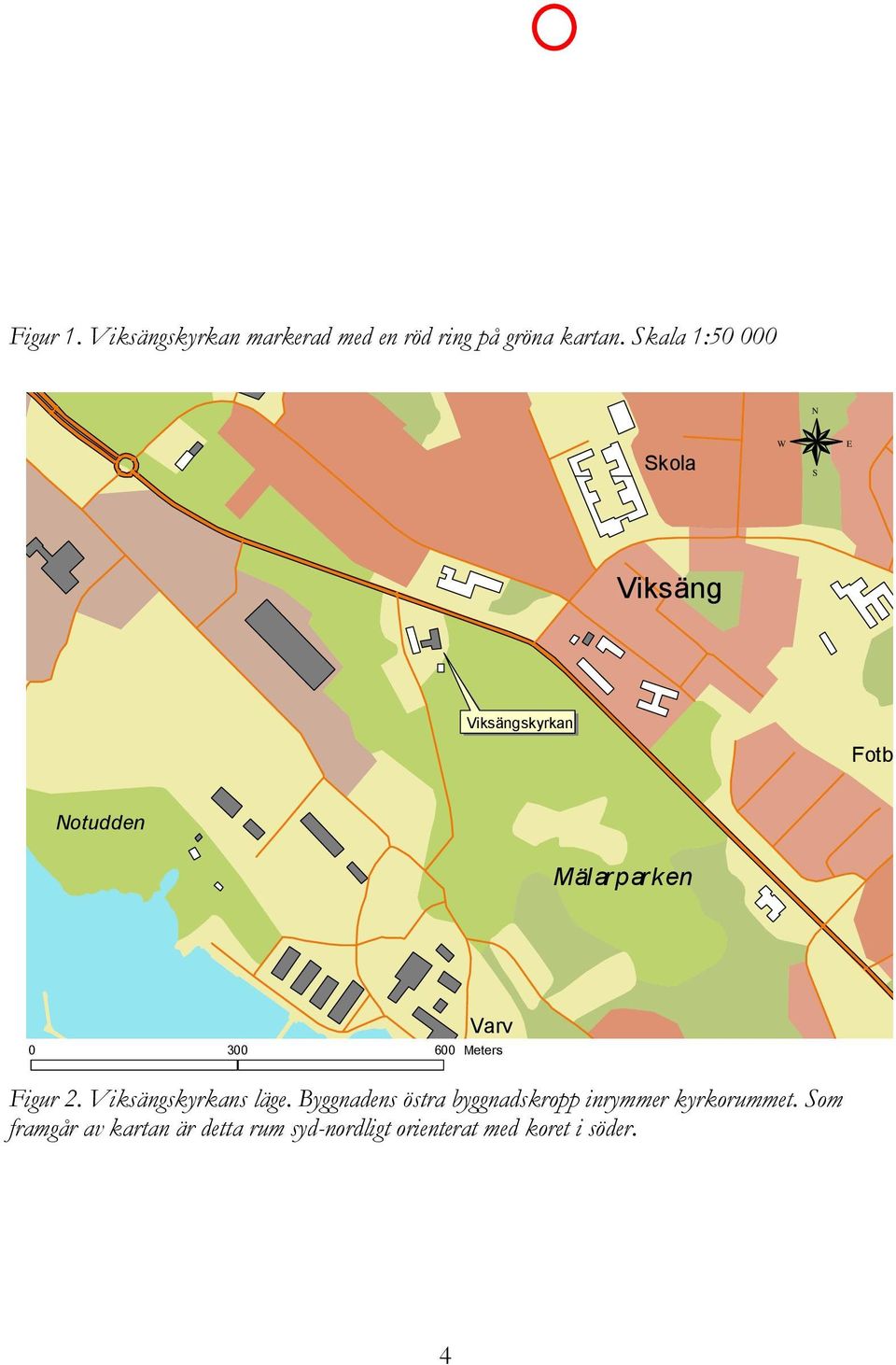 Figur 1. Viksängskyrkan markerad med en röd ring på gröna kartan. Skala 1:50 000

N
W
E
S
Skola
Viksäng
Viksängskyrkan
Fotb
Notudden
Mälarparken
Varv
0
300
600
Meters

Figur 2. Viksängskyrkans läge. Byggnadens östra byggnadskropp inrymmer kyrkorummet. Som framgår av kartan är detta rum syd-nordligt orienterat med koret i söder.

4